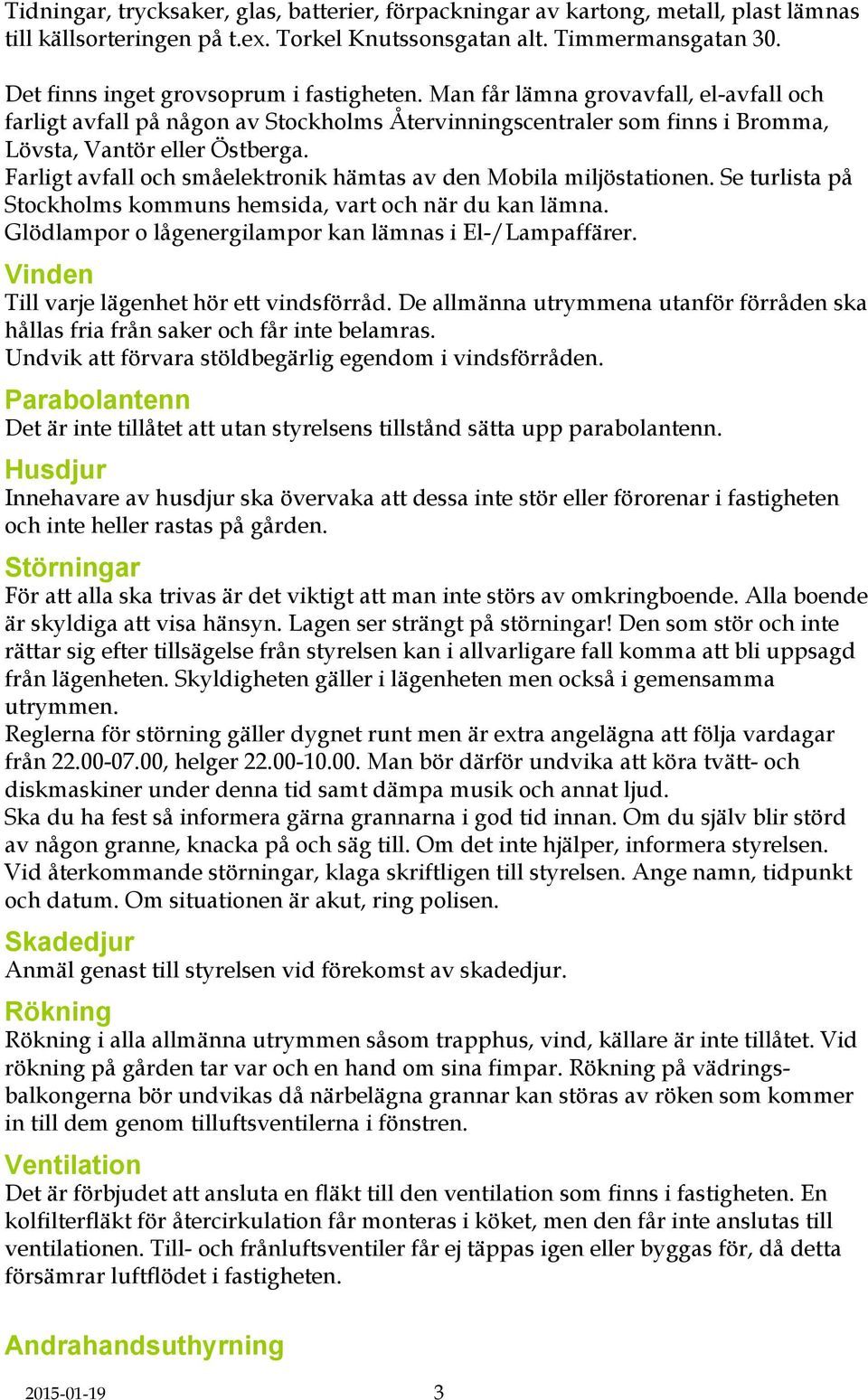 Tidningar, trycksaker, glas, batterier, förpackningar av kartong, metall, plast lämnas till källsorteringen på t.ex. Torkel Knutssonsgatan alt. Timmermansgatan 30.

Det finns inget grovsoprum i fastigheten. Man får lämna grovavfall, el-avfall och farligt avfall på någon av Stockholms Återvinningscentraler som finns i Bromma, Lövsta, Vantör eller Östberga.
Farligt avfall och småelektronik hämtas av den Mobila miljöstationen. Se turlista på Stockholms kommuns hemsida, vart och när du kan lämna.
Glödlampor o lågenergilampor kan lämnas i El-/Lampaffärer.

Vinden
Till varje lägenhet hör ett vindsförråd. De allmänna utrymmena utanför förråden ska hållas fria från saker och får inte belamras.
Undvik att förvara stöldbegärlig egendom i vindsförråden.

Parabolantenn
Det är inte tillåtet att utan styrelsens tillstånd sätta upp parabolantenn.

Husdjur
Innehavare av husdjur ska övervaka att dessa inte stör eller förorenar i fastigheten och inte heller rastas på gården.

Störningar
För att alla ska trivas är det viktigt att man inte störs av omkringboende. Alla boende är skyldiga att visa hänsyn. Lagen ser strängt på störningar! Den som stör och inte rättar sig efter tillsägelse från styrelsen kan i allvarligare fall komma att bli uppsagd från lägenheten. Skyldigheten gäller i lägenheten men också i gemensamma utrymmen.
Reglerna för störning gäller dygnet runt men är extra angelägna att följa vardagar från 22.00-07.00, helger 22.00-10.00. Man bör därför undvika att köra tvätt- och diskmaskiner under denna tid samt dämpa musik och annat ljud.
Ska du ha fest så informera gärna grannarna i god tid innan. Om du själv blir störd av någon granne, knacka på och säg till. Om det inte hjälper, informera styrelsen.
Vid återkommande störningar, klaga skriftligen till styrelsen. Ange namn, tidpunkt och datum. Om situationen är akut, ring polisen.

Skadedjur
Anmäl genast till styrelsen vid förekomst av skadedjur.

Rökning
Rökning i alla allmänna utrymmen såsom trapphus, vind, källare är inte tillåtet. Vid rökning på gården tar var och en hand om sina fimpar. Rökning på vädringsbalkongerna bör undvikas då närbelägna grannar kan störas av röken som kommer in till dem genom tilluftsventilerna i fönstren.

Ventilation
Det är förbjudet att ansluta en fläkt till den ventilation som finns i fastigheten. En kolfilterfläkt för återcirkulation får monteras i köket, men den får inte anslutas till ventilationen. Till- och frånluftsventiler får ej täppas igen eller byggas för, då detta försämrar luftflödet i fastigheten.

Andrahandsuthyrning

2015-01-19 3